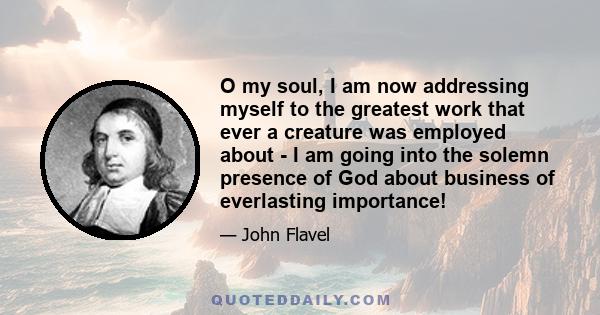 O my soul, I am now addressing myself to the greatest work that ever a creature was employed about - I am going into the solemn presence of God about business of everlasting importance!

— John Flavel

QUOTEDDAILY.COM